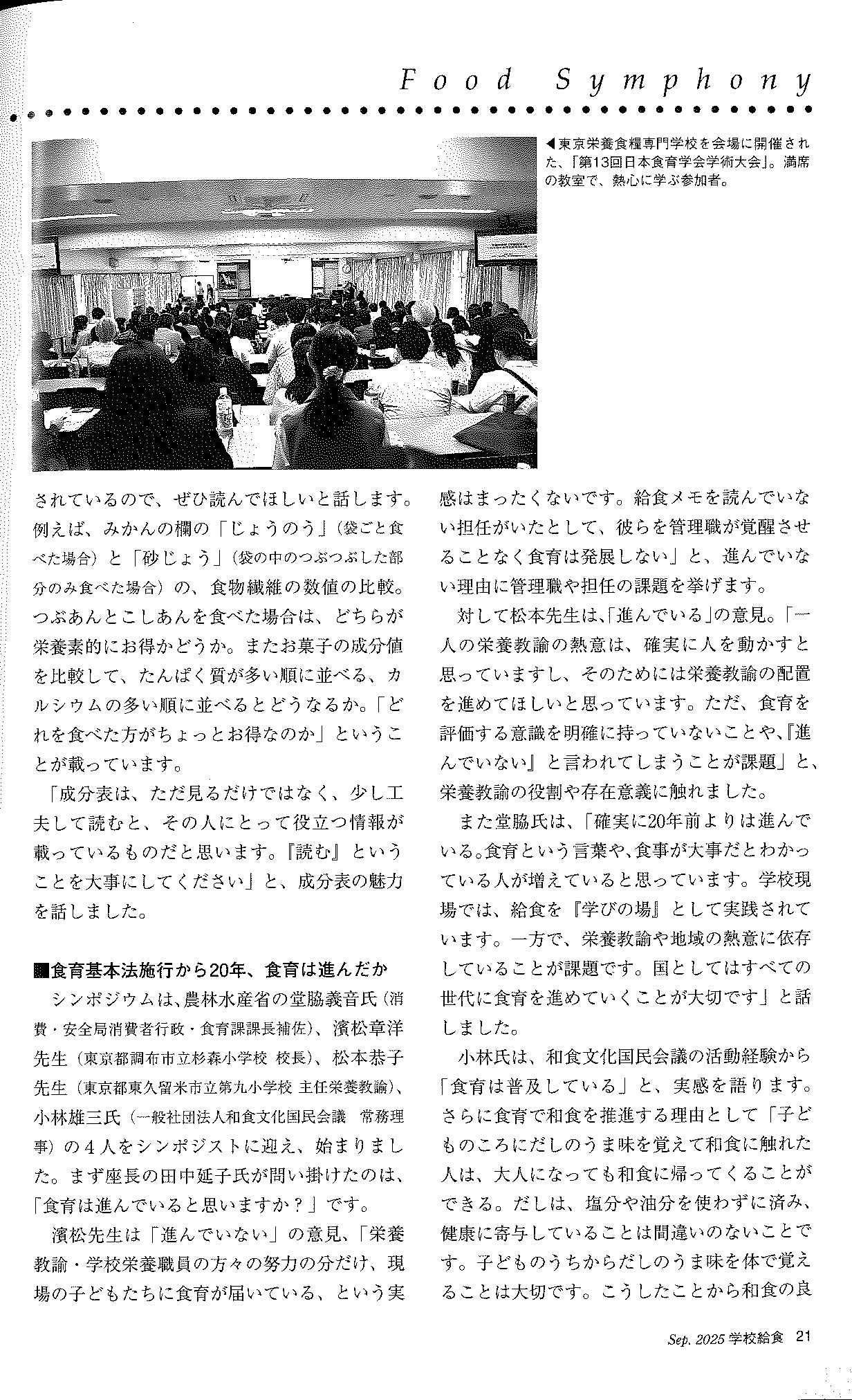 Food Symphony

◀東京栄養食糧専門学校を会場に開催された、「第13回日本食育学会学術大会」。満席の教室で、熱心に学ぶ参加者。

されているので、ぜひ読んでほしいと話します。例えば、みかんの欄の「じょうのう」(袋ごと食べた場合)と「砂じょう」(袋の中のつぶつぶした部分のみ食べた場合)の、食物繊維の数値の比較。つぶあんとこしあんを食べた場合は、どちらが栄養素的にお得かどうか。またお菓子の成分値を比較して、たんぱく質が多い順に並べる、カルシウムの多い順に並べるとどうなるか。「どれを食べた方がちょっとお得なのか」ということが載っています。

「成分表は、ただ見るだけではなく、少し工夫して読むと、その人にとって役立つ情報が載っているものだと思います。『読む』ということを大事にしてください」と、成分表の魅力を話しました。

■食育基本法施行から20年、食育は進んだか

シンポジウムは、農林水産省の堂脇義音氏(消費・安全局消費者行政・食育課課長補佐)、濱松章洋先生(東京都調布市立杉森小学校 校長)、松本恭子先生(東京都東久留米市立第九小学校 主任栄養教諭)、小林雄三氏(一般社団法人和食文化国民会議 常務理事)の4人をシンポジストに迎え、始まりました。まず座長の田中延子氏が問い掛けたのは、「食育は進んでいると思いますか?」です。

濱松先生は「進んでいない」の意見、「栄養教諭・学校栄養職員の方々の努力の分だけ、現場の子どもたちに食育が届いている、という実感はまったくないです。給食メモを読んでいない担任がいたとして、彼らを管理職が覚醒させることなく食育は発展しない」と、進んでいない理由に管理職や担任の課題を挙げます。

対して松本先生は、「進んでいる」の意見。「一人の栄養教諭の熱意は、確実に人を動かすと思っていますし、そのためには栄養教諭の配置を進めてほしいと思っています。ただ、食育を評価する意識を明確に持っていないことや、『進んでいない』と言われてしまうことが課題」と、栄養教諭の役割や存在意義に触れました。

また堂脇氏は、「確実に20年前よりは進んでいる。食育という言葉や、食事が大事だとわかっている人が増えていると思っています。学校現場では、給食を『学びの場』として実践されています。一方で、栄養教諭や地域の熱意に依存していることが課題です。国としてはすべての世代に食育を進めていくことが大切です」と話しました。

小林氏は、和食文化国民会議の活動経験から「食育は普及している」と、実感を語ります。さらに食育で和食を推進する理由として「子どものころにだしのうま味を覚えて和食に触れた人は、大人になっても和食に帰ってくることができる。だしは、塩分や油分を使わずに済み、健康に寄与していることは間違いのないことです。子どものうちからだしのうま味を体で覚えることは大切です。こうしたことから和食の良

Sep. 2025 学校給食 21